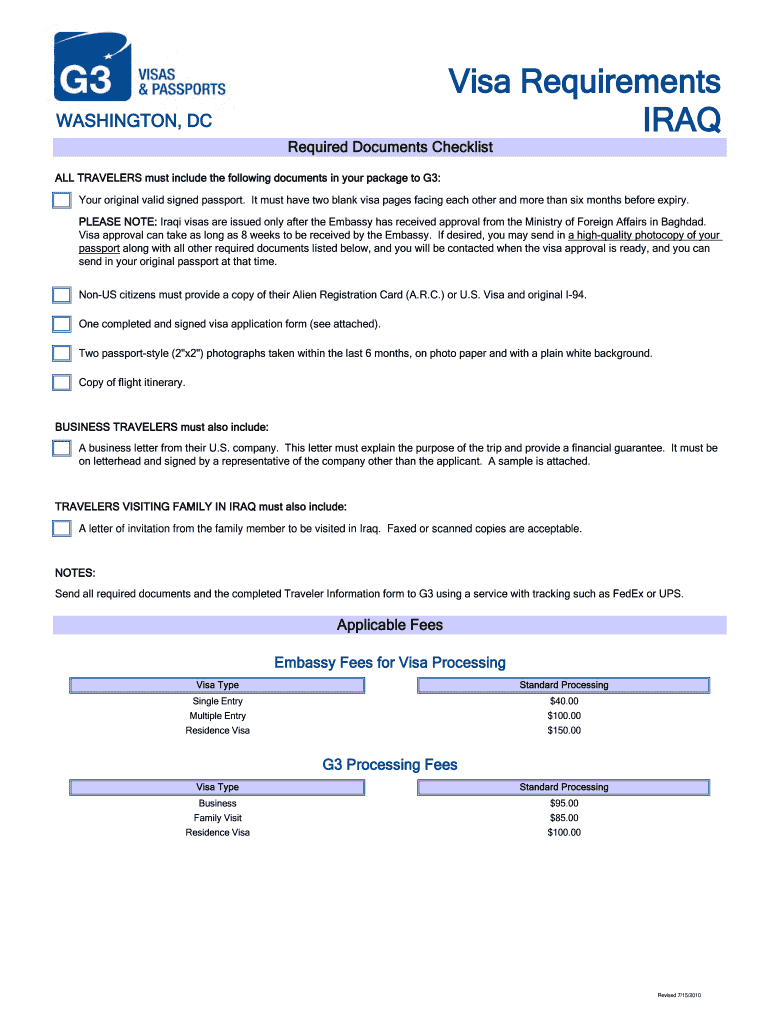 G3 VISAS & PASSPORTS

WASHINGTON, DC

Visa Requirements
IRAQ

Required Documents Checklist

ALL TRAVELERS must include the following documents in your package to G3:

Your original valid signed passport. It must have two blank visa pages facing each other and more than six months before expiry.

PLEASE NOTE: Iraqi visas are issued only after the Embassy has received approval from the Ministry of Foreign Affairs in Baghdad. Visa approval can take as long as 8 weeks to be received by the Embassy. If desired, you may send in a high-quality photocopy of your passport along with all other required documents listed below, and you will be contacted when the visa approval is ready, and you can send in your original passport at that time.

Non-US citizens must provide a copy of their Alien Registration Card (A.R.C.) or U.S. Visa and original I-94.

One completed and signed visa application form (see attached).

Two passport-style (2"x2") photographs taken within the last 6 months, on photo paper and with a plain white background.

Copy of flight itinerary.

BUSINESS TRAVELERS must also include:

A business letter from their U.S. company. This letter must explain the purpose of the trip and provide a financial guarantee. It must be on letterhead and signed by a representative of the company other than the applicant. A sample is attached.

TRAVELERS VISITING FAMILY IN IRAQ must also include:

A letter of invitation from the family member to be visited in Iraq. Faxed or scanned copies are acceptable.

NOTES:
Send all required documents and the completed Traveler Information form to G3 using a service with tracking such as FedEx or UPS.

Applicable Fees

Embassy Fees for Visa Processing

| Visa Type | Standard Processing |
|---|---|
| Single Entry | $40.00 |
| Multiple Entry | $100.00 |
| Residence Visa | $150.00 |

G3 Processing Fees

| Visa Type | Standard Processing |
|---|---|
| Business | $95.00 |
| Family Visit | $85.00 |
| Residence Visa | $100.00 |

Revised 7/15/2010